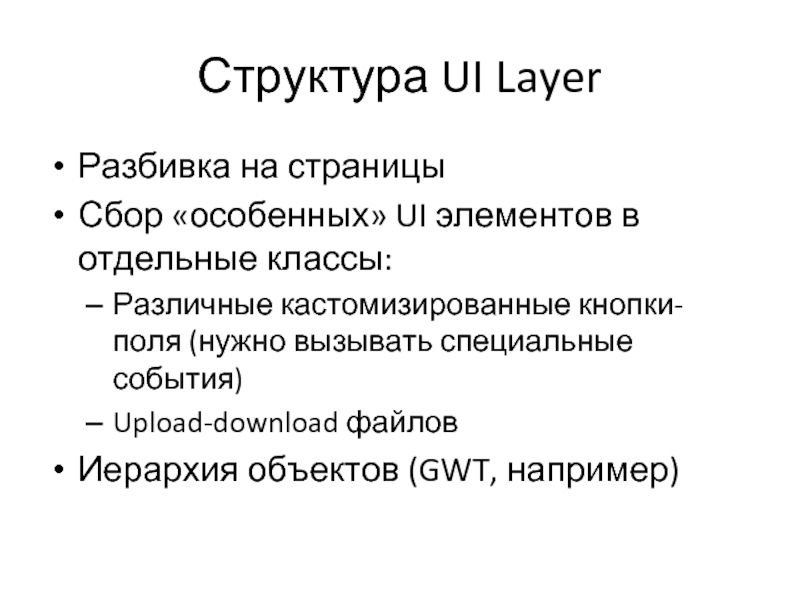 Структура UI Layer

• Разбивка на страницы
• Сбор «особенных» UI элементов в отдельные классы:
– Различные кастомизированные кнопки-поля (нужно вызывать специальные события)
– Upload-download файлов
• Иерархия объектов (GWT, например)